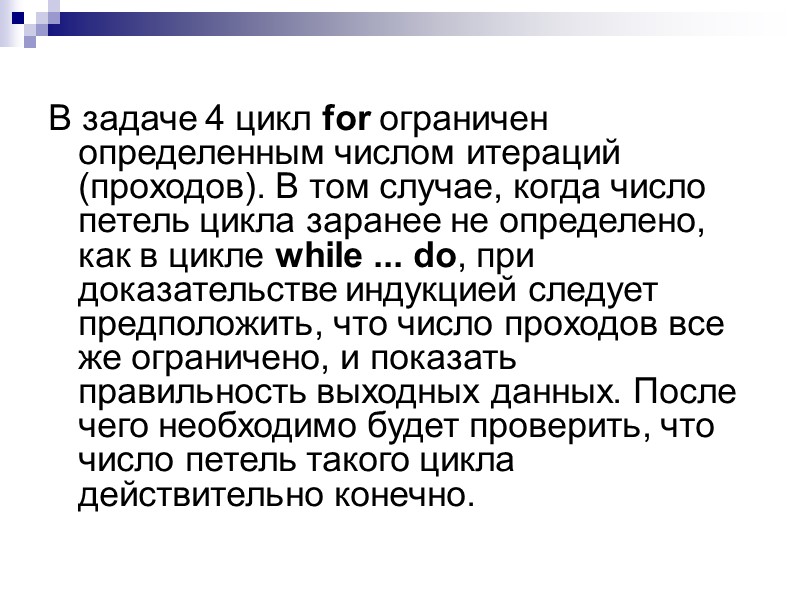 В задаче 4 цикл for ограничен определенным числом итераций (проходов). В том случае, когда число петель цикла заранее не определено, как в цикле while ... do, при доказательстве индукцией следует предположить, что число проходов все же ограничено, и показать правильность выходных данных. После чего необходимо будет проверить, что число петель такого цикла действительно конечно.